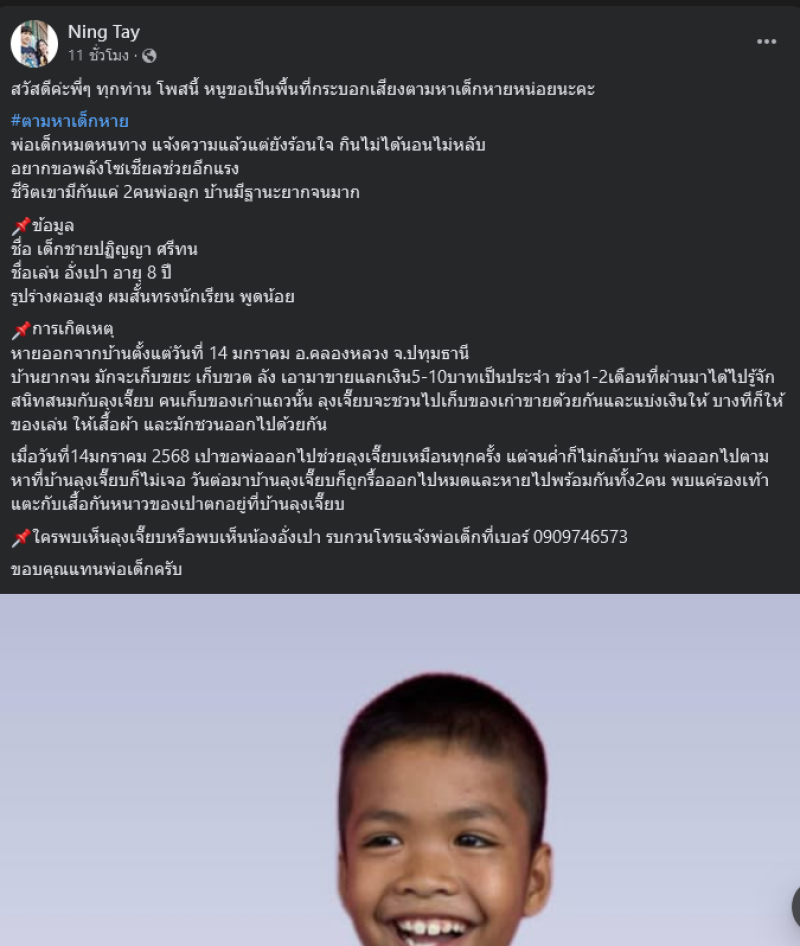 Ning Tay
11 ชั่วโมง ·

สวัสดีค่ะพี่ๆ ทุกท่าน โพสนี้ หนูขอเป็นพื้นที่กระบอกเสียงตามหาเด็กหายหน่อยนะคะ

#ตามหาเด็กหาย
พ่อเด็กหมดหนทาง แจ้งความแล้วแต่ยังร้อนใจ กินไม่ได้นอนไม่หลับ
อยากขอพลังโซเชียลช่วยอีกแรง
ชีวิตเขามีกันแค่ 2คนพ่อลูก บ้านมีฐานะยากจนมาก

📌ข้อมูล
ชื่อ เด็กชายปฏิญญา ศรีทน
ชื่อเล่น อั่งเปา อายุ 8 ปี
รูปร่างผอมสูง ผมสั้นทรงนักเรียน พูดน้อย

📌การเกิดเหตุ
หายออกจากบ้านตั้งแต่วันที่ 14 มกราคม อ.คลองหลวง จ.ปทุมธานี
บ้านยากจน มักจะเก็บขยะ เก็บขวด ลัง เอามาขายแลกเงิน5-10บาทเป็นประจำ ช่วง1-2เดือนที่ผ่านมาได้ไปรู้จักสนิทสนมกับลุงเจี๊ยบ คนเก็บของเก่าแถวนั้น ลุงเจี๊ยบจะชวนไปเก็บของเก่าขายด้วยกันและแบ่งเงินให้ บางทีก็ให้ของเล่น ให้เสื้อผ้า และมักชวนออกไปด้วยกัน

เมื่อวันที่14มกราคม 2568 เปาขอพ่อออกไปช่วยลุงเจี๊ยบเหมือนทุกครั้ง แต่จนค่ำก็ไม่กลับบ้าน พ่อออกไปตามหาที่บ้านลุงเจี๊ยบก็ไม่เจอ วันต่อมาบ้านลุงเจี๊ยบก็ถูกรื้อออกไปหมดและหายไปพร้อมกันทั้ง2คน พบแค่รองเท้าแตะกับเสื้อกันหนาวของเปาตกอยู่ที่บ้านลุงเจี๊ยบ

📌ใครพบเห็นลุงเจี๊ยบหรือพบเห็นน้องอั่งเปา รบกวนโทรแจ้งพ่อเด็กที่เบอร์ 0909746573

ขอบคุณแทนพ่อเด็กครับ